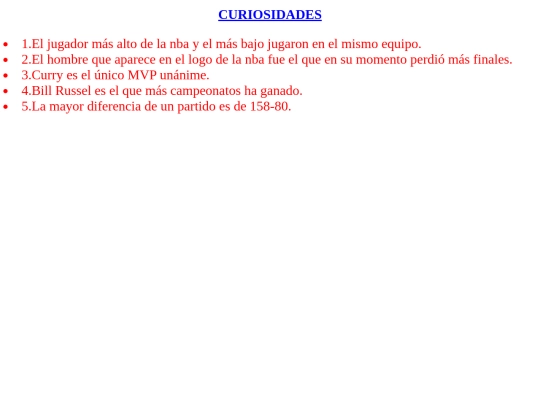 CURIOSIDADES

- 1.El jugador más alto de la nba y el más bajo jugaron en el mismo equipo.
- 2.El hombre que aparece en el logo de la nba fue el que en su momento perdió más finales.
- 3.Curry es el único MVP unánime.
- 4.Bill Russel es el que más campeonatos ha ganado.
- 5.La mayor diferencia de un partido es de 158-80.